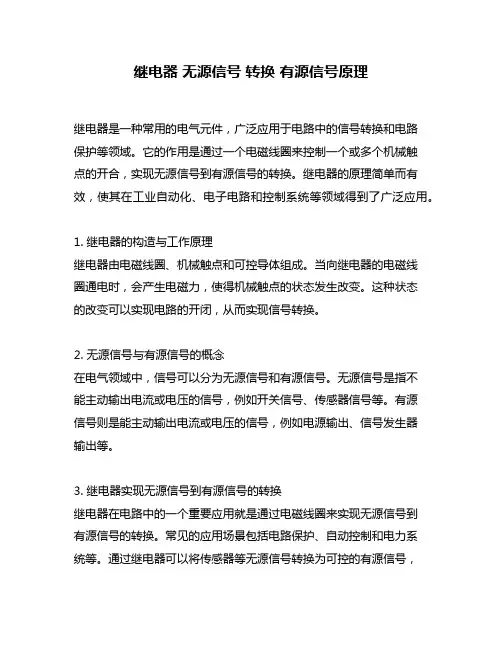 继电器 无源信号 转换 有源信号原理

继电器是一种常用的电气元件，广泛应用于电路中的信号转换和电路保护等领域。它的作用是通过一个电磁线圈来控制一个或多个机械触点的开合，实现无源信号到有源信号的转换。继电器的原理简单而有效，使其在工业自动化、电子电路和控制系统等领域得到了广泛应用。

1. 继电器的构造与工作原理
继电器由电磁线圈、机械触点和可控导体组成。当向继电器的电磁线圈通电时，会产生电磁力，使得机械触点的状态发生改变。这种状态的改变可以实现电路的开闭，从而实现信号转换。

2. 无源信号与有源信号的概念
在电气领域中，信号可以分为无源信号和有源信号。无源信号是指不能主动输出电流或电压的信号，例如开关信号、传感器信号等。有源信号则是能主动输出电流或电压的信号，例如电源输出、信号发生器输出等。

3. 继电器实现无源信号到有源信号的转换
继电器在电路中的一个重要应用就是通过电磁线圈来实现无源信号到有源信号的转换。常见的应用场景包括电路保护、自动控制和电力系统等。通过继电器可以将传感器等无源信号转换为可控的有源信号，